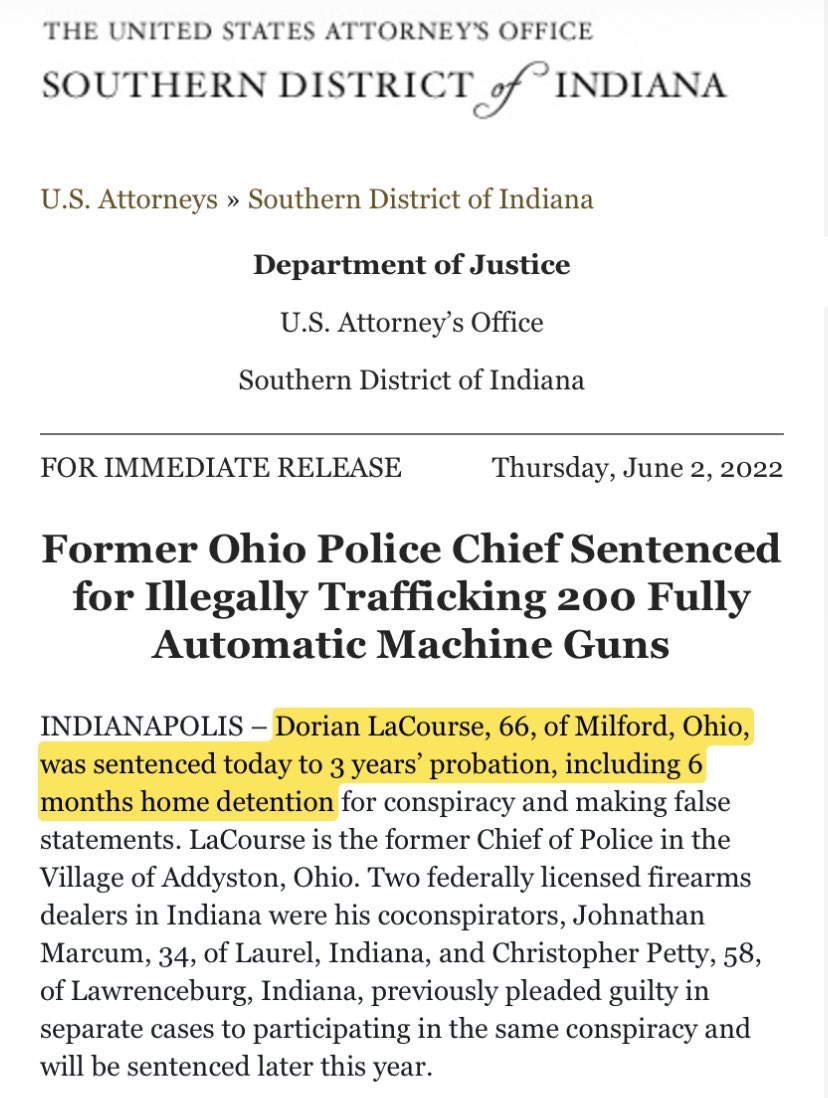 THE UNITED STATES ATTORNEY'S OFFICE
SOUTHERN DISTRICT of INDIANA

U.S. Attorneys » Southern District of Indiana

Department of Justice

U.S. Attorney's Office

Southern District of Indiana

FOR IMMEDIATE RELEASE Thursday, June 2, 2022

Former Ohio Police Chief Sentenced for Illegally Trafficking 200 Fully Automatic Machine Guns

INDIANAPOLIS – Dorian LaCourse, 66, of Milford, Ohio, was sentenced today to 3 years' probation, including 6 months home detention for conspiracy and making false statements. LaCourse is the former Chief of Police in the Village of Addyston, Ohio. Two federally licensed firearms dealers in Indiana were his coconspirators, Johnathan Marcum, 34, of Laurel, Indiana, and Christopher Petty, 58, of Lawrenceburg, Indiana, previously pleaded guilty in separate cases to participating in the same conspiracy and will be sentenced later this year.